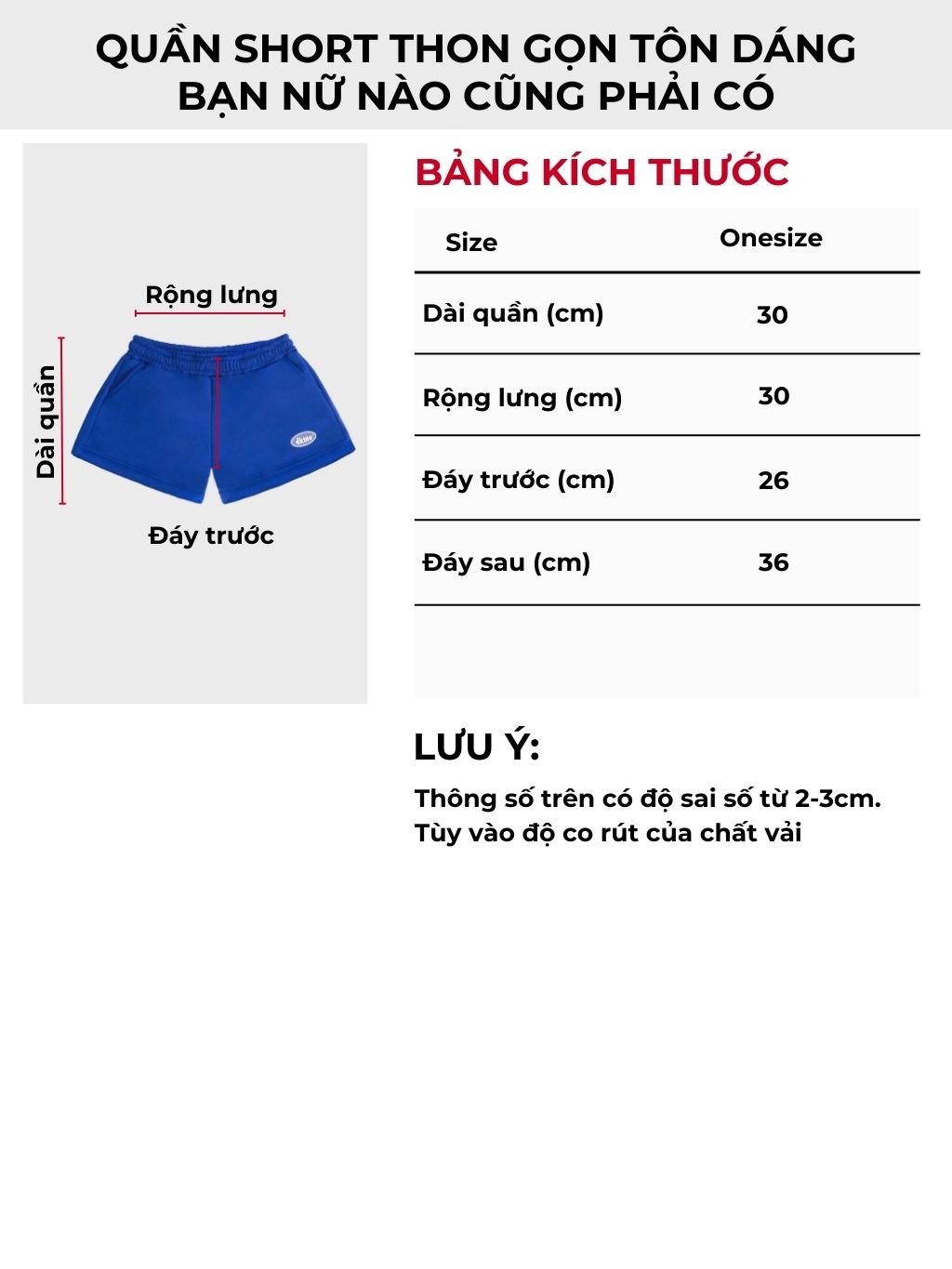 QUẦN SHORT THON GỌN TÔN DÁNG
BẠN NỮ NÀO CŨNG PHẢI CÓ

Rộng lưng

Dài quần

Đáy trước

BẢNG KÍCH THƯỚC

| Size | Onesize |
|---|---|
| Dài quần (cm) | 30 |
| Rộng lưng (cm) | 30 |
| Đáy trước (cm) | 26 |
| Đáy sau (cm) | 36 |

LƯU Ý:

Thông số trên có độ sai số từ 2-3cm.
Tùy vào độ co rút của chất vải